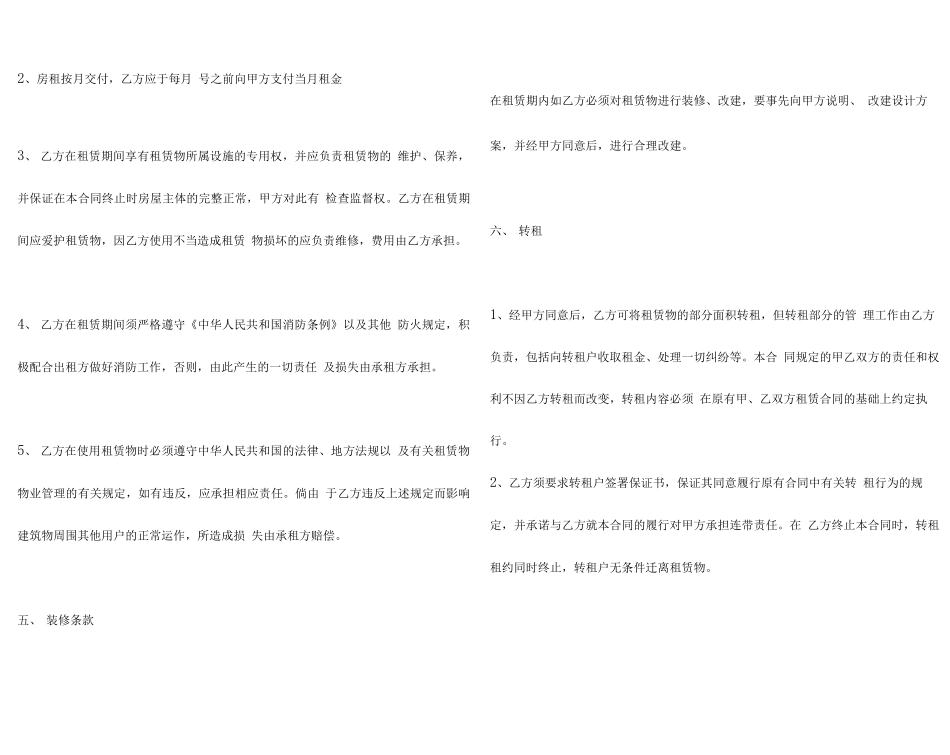 2、房租按月交付，乙方应于每月 号之前向甲方支付当月租金

3、乙方在租赁期间享有租赁物所属设施的专用权，并应负责租赁物的维护、保养，并保证在本合同终止时房屋主体的完整正常，甲方对此有检查监督权。乙方在租赁期间应爱护租赁物，因乙方使用不当造成租赁物损坏的应负责维修，费用由乙方承担。

4、乙方在租赁期间须严格遵守《中华人民共和国消防条例》以及其他防火规定，积极配合出租方做好消防工作，否则，由此产生的一切责任及损失由承租方承担。

5、乙方在使用租赁物时必须遵守中华人民共和国的法律、地方法规以及有关租赁物物业管理的有关规定，如有违反，应承担相应责任。倘由于乙方违反上述规定而影响建筑物周围其他用户的正常运作，所造成损失由承租方赔偿。

五、装修条款

在租赁期内如乙方必须对租赁物进行装修、改建，要事先向甲方说明、改建设计方案，并经甲方同意后，进行合理改建。

六、转租

1、经甲方同意后，乙方可将租赁物的部分面积转租，但转租部分的管理工作由乙方负责，包括向转租户收取租金、处理一切纠纷等。本合同规定的甲乙双方的责任和权利不因乙方转租而改变，转租内容必须在原有甲、乙双方租赁合同的基础上约定执行。

2、乙方须要求转租户签署保证书，保证其同意履行原有合同中有关转租行为的规定，并承诺与乙方就本合同的履行对甲方承担连带责任。在乙方终止本合同时，转租租约同时终止，转租户无条件迁离租赁物。